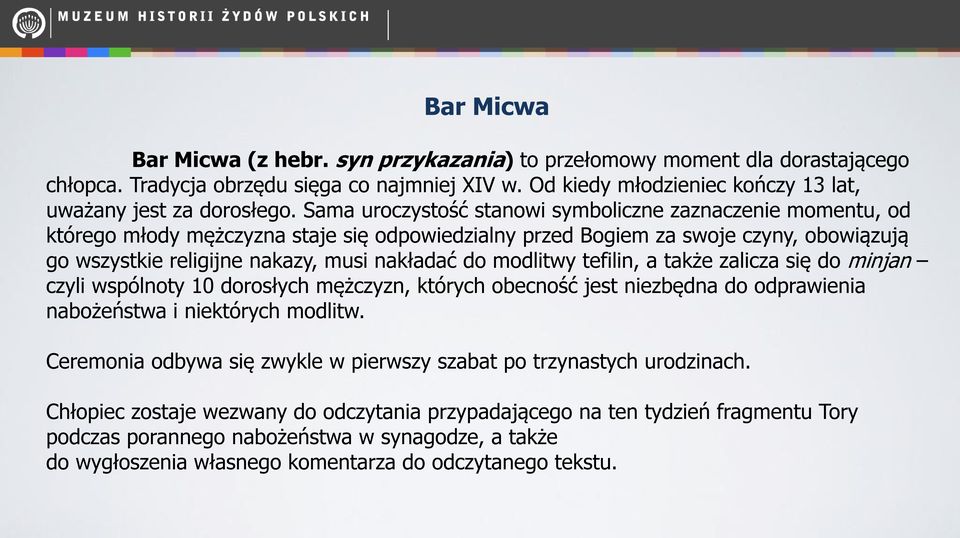 MUZEUM HISTORII ŻYDÓW POLSKICH

Bar Micwa

Bar Micwa (z hebr. syn przykazania) to przełomowy moment dla dorastającego chłopca. Tradycja obrzędu sięga co najmniej XIV w. Od kiedy młodzieniec kończy 13 lat, uważany jest za dorosłego. Sama uroczystość stanowi symboliczne zaznaczenie momentu, od którego młody mężczyzna staje się odpowiedzialny przed Bogiem za swoje czyny, obowiązują go wszystkie religijne nakazy, musi nakładać do modlitwy tefilin, a także zalicza się do minjan – czyli wspólnoty 10 dorosłych mężczyzn, których obecność jest niezbędna do odprawienia nabożeństwa i niektórych modlitw.

Ceremonia odbywa się zwykle w pierwszy szabat po trzynastych urodzinach.

Chłopiec zostaje wezwany do odczytania przypadającego na ten tydzień fragmentu Tory podczas porannego nabożeństwa w synagodze, a także do wygłoszenia własnego komentarza do odczytanego tekstu.